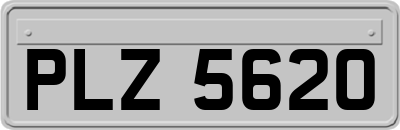 PLZ 5620